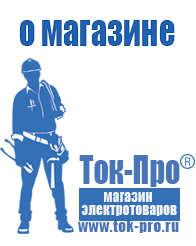 о магазине

Ток-Про®

магазин электротоваров

www.tok-pro.ru